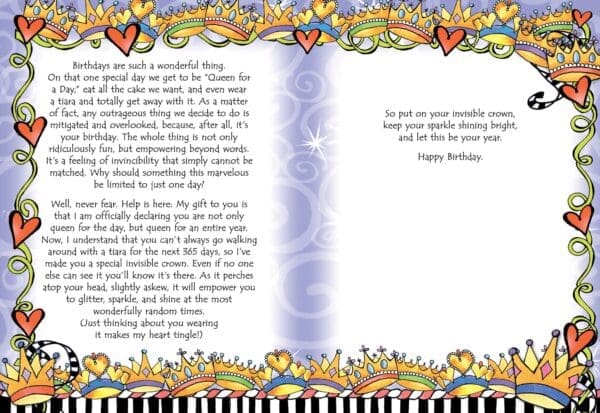 Birthdays are such a wonderful thing. On that one special day we get to be "Queen for a Day," eat all the cake we want, and even wear a tiara and totally get away with it. As a matter of fact, any outrageous thing we decide to do is mitigated and overlooked, because, after all, it's your birthday. The whole thing is not only ridiculously fun, but empowering beyond words. It's a feeling of invincibility that simply cannot be matched. Why should something this marvelous be limited to just one day?

Well, never fear. Help is here: My gift to you is that I am officially declaring you are not only queen for the day, but queen for an entire year. Now, I understand that you can't always go walking around with a tiara for the next 365 days, so I've made you a special invisible crown. Even if no one else can see it you'll know it's there. As it perches atop your head, slightly askew, it will empower you to glitter, sparkle, and shine at the most wonderfully random times. (Just thinking about you wearing it makes my heart tingle!)

So put on your invisible crown, keep your sparkle shining bright, and let this be your year.

Happy Birthday.